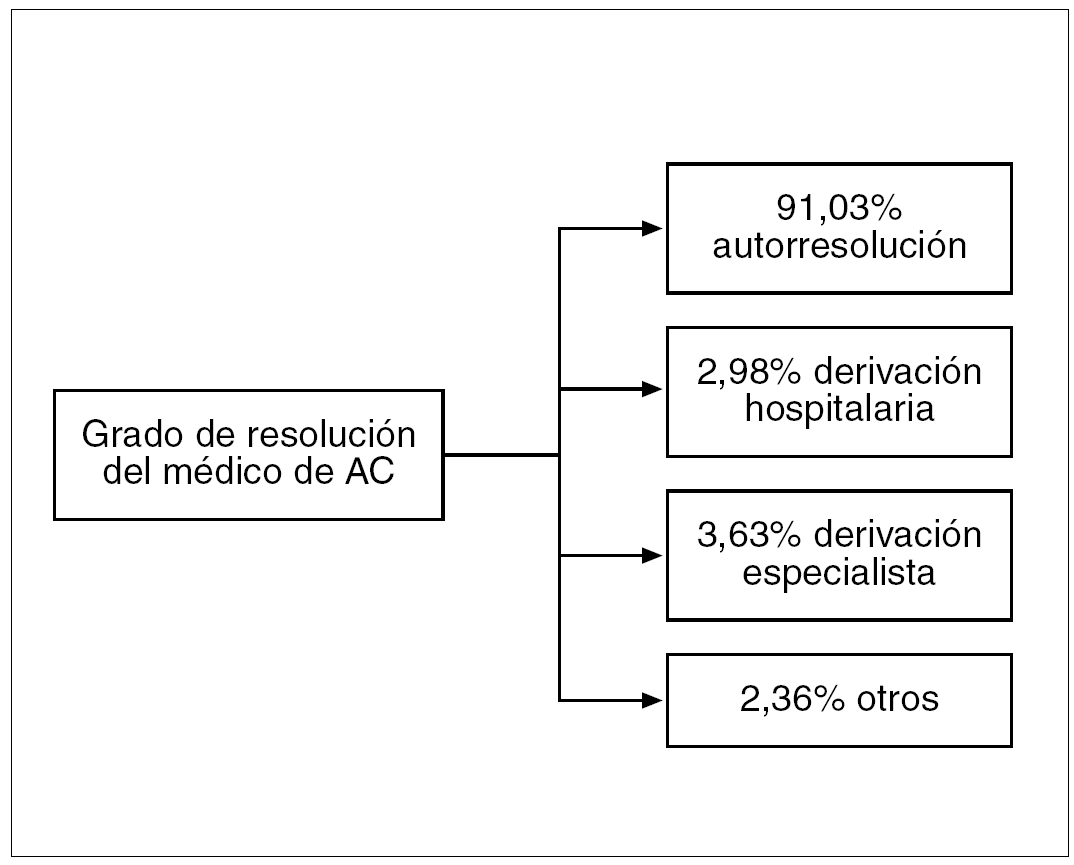 Grado de resolución del médico de AC

91,03% autorresolución

2,98% derivación hospitalaria

3,63% derivación especialista

2,36% otros